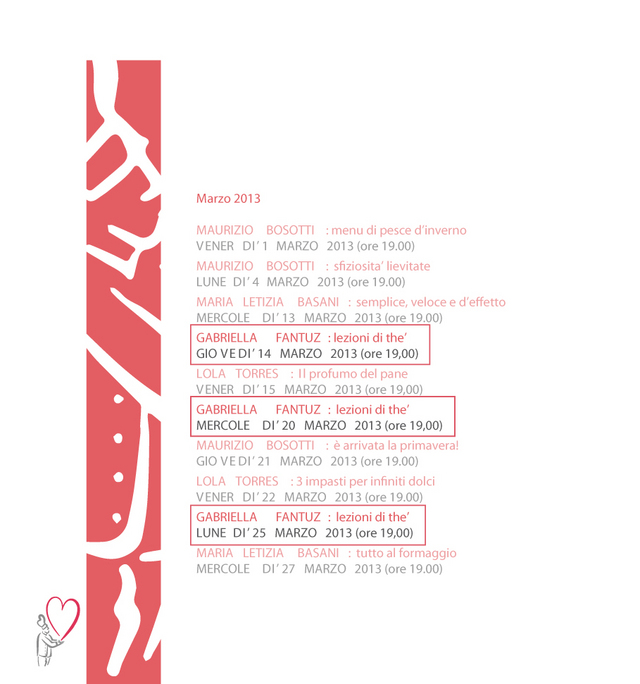 Marzo 2013

MAURIZIO BOSOTTI : menu di pesce d'inverno
VENER DI' 1 MARZO 2013 (ore 19.00)

MAURIZIO BOSOTTI : sfiziosita' lievitate
LUNE DI' 4 MARZO 2013 (ore 19.00)

MARIA LETIZIA BASANI : semplice, veloce e d'effetto
MERCOLE DI' 13 MARZO 2013 (ore 19.00)

GABRIELLA FANTUZ : lezioni di the'
GIO VE DI' 14 MARZO 2013 (ore 19,00)

LOLA TORRES : Il profumo del pane
VENER DI' 15 MARZO 2013 (ore 19,00)

GABRIELLA FANTUZ : lezioni di the'
MERCOLE DI' 20 MARZO 2013 (ore 19,00)

MAURIZIO BOSOTTI : è arrivata la primavera!
GIO VE DI' 21 MARZO 2013 (ore 19.00)

LOLA TORRES : 3 impasti per infiniti dolci
VENER DI' 22 MARZO 2013 (ore 19.00)

GABRIELLA FANTUZ : lezioni di the'
LUNE DI' 25 MARZO 2013 (ore 19,00)

MARIA LETIZIA BASANI : tutto al formaggio
MERCOLE DI' 27 MARZO 2013 (ore 19.00)